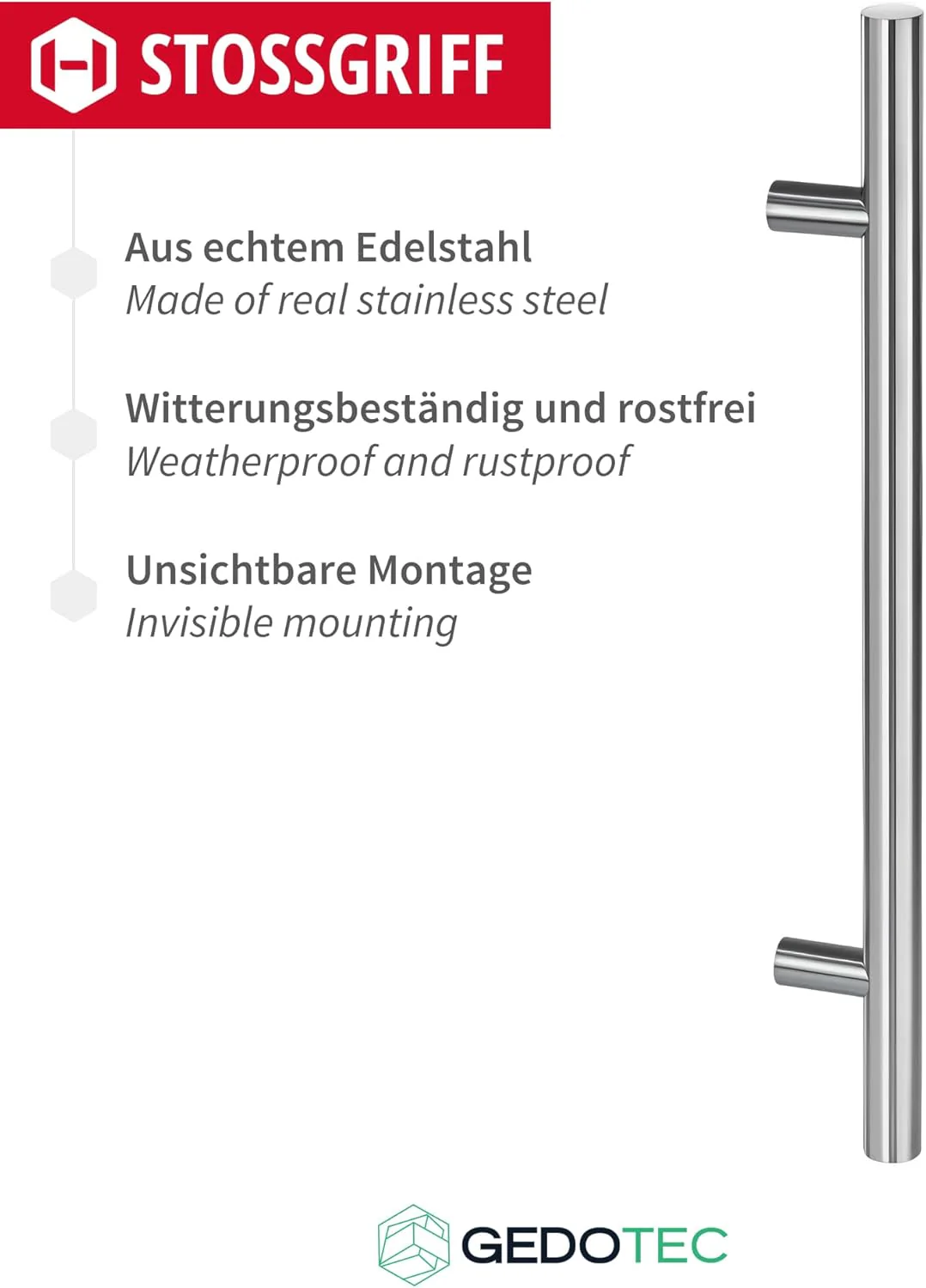 STOSSGRIFF

Aus echtem Edelstahl
Made of real stainless steel

Witterungsbeständig und rostfrei
Weatherproof and rustproof

Unsichtbare Montage
Invisible mounting

GEDOTEC